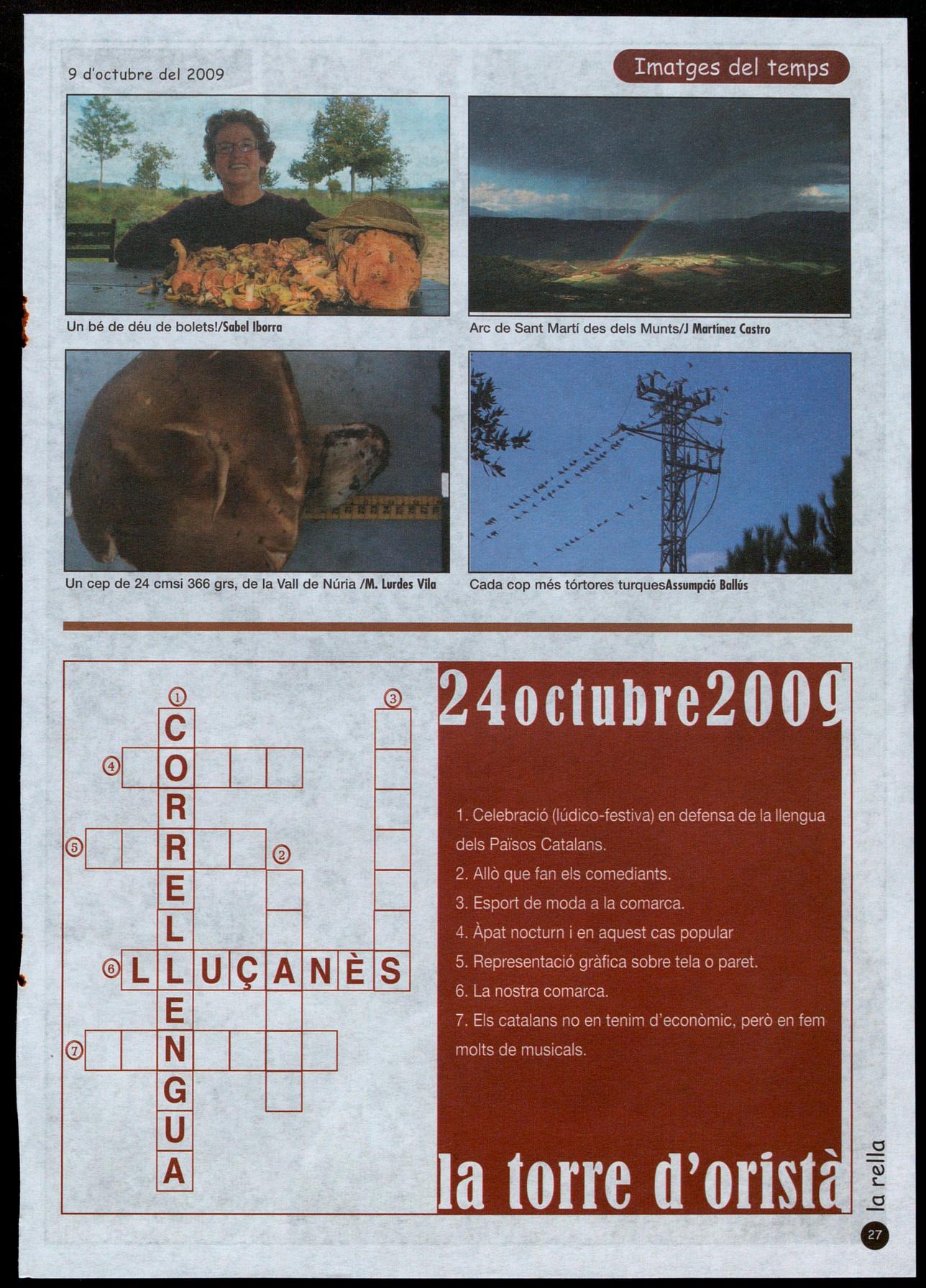 9 d'octubre del 2009

Imatges del temps

Un bé de déu de bolets!/Sabel Iborra

Arc de Sant Martí des dels Munts/J Martínez Castro

Un cep de 24 cmsi 366 grs, de la Vall de Núria /M. Lurdes Vila

Cada cop més tórtores turquesAssumpció Ballús

1 3 4 5 2 6 7

CORRELLENGUA

LLUÇANÈS

24octubre2009

1. Celebració (lúdico-festiva) en defensa de la llengua dels Països Catalans.
2. Allò que fan els comediants.
3. Esport de moda a la comarca.
4. Àpat nocturn i en aquest cas popular
5. Representació gràfica sobre tela o paret.
6. La nostra comarca.
7. Els catalans no en tenim d'econòmic, però en fem molts de musicals.

la torre d'oristà

la rella

27